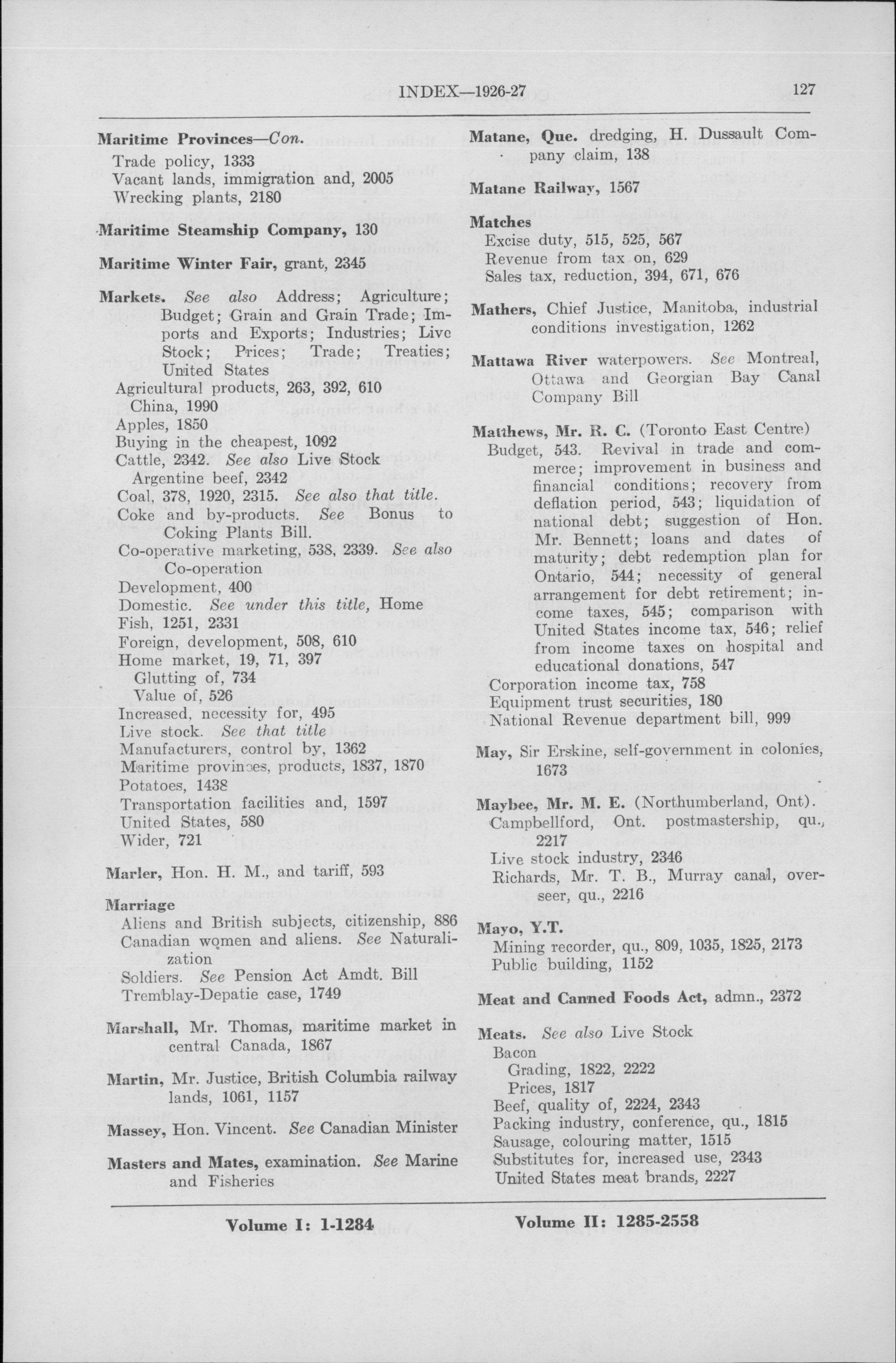 INDEX—1926-27 127

Maritime Provinces—Con.
Trade policy, 1333
Vacant lands, immigration and, 2005
Wrecking plants, 2180

Maritime Steamship Company, 130

Maritime Winter Fair, grant, 2345

Markets. See also Address; Agriculture; Budget; Grain and Grain Trade; Imports and Exports; Industries; Live Stock; Prices; Trade; Treaties; United States
Agricultural products, 263, 392, 610
China, 1990
Apples, 1850
Buying in the cheapest, 1092
Cattle, 2342. See also Live Stock
Argentine beef, 2342
Coal, 378, 1920, 2315. See also that title.
Coke and by-products. See Bonus to Coking Plants Bill.
Co-operative marketing, 538, 2339. See also Co-operation
Development, 400
Domestic. See under this title, Home
Fish, 1251, 2331
Foreign, development, 508, 610
Home market, 19, 71, 397
Glutting of, 734
Value of, 526
Increased, necessity for, 495
Live stock. See that title
Manufacturers, control by, 1362
Maritime provinces, products, 1837, 1870
Potatoes, 1438
Transportation facilities and, 1597
United States, 580
Wider, 721

Marler, Hon. H. M., and tariff, 593

Marriage
Aliens and British subjects, citizenship, 886
Canadian women and aliens. See Naturalization
Soldiers. See Pension Act Amdt. Bill
Tremblay-Depatie case, 1749

Marshall, Mr. Thomas, maritime market in central Canada, 1867

Martin, Mr. Justice, British Columbia railway lands, 1061, 1157

Massey, Hon. Vincent. See Canadian Minister

Masters and Mates, examination. See Marine and Fisheries

Matane, Que. dredging, H. Dussault Company claim, 138

Matane Railway, 1567

Matches
Excise duty, 515, 525, 567
Revenue from tax on, 629
Sales tax, reduction, 394, 671, 676

Mathers, Chief Justice, Manitoba, industrial conditions investigation, 1262

Mattawa River waterpowers. See Montreal, Ottawa and Georgian Bay Canal Company Bill

Matthews, Mr. R. C. (Toronto East Centre)
Budget, 543. Revival in trade and commerce; improvement in business and financial conditions; recovery from deflation period, 543; liquidation of national debt; suggestion of Hon. Mr. Bennett; loans and dates of maturity; debt redemption plan for Ontario, 544; necessity of general arrangement for debt retirement; income taxes, 545; comparison with United States income tax, 546; relief from income taxes on hospital and educational donations, 547
Corporation income tax, 758
Equipment trust securities, 180
National Revenue department bill, 999

May, Sir Erskine, self-government in colonies, 1673

Maybee, Mr. M. E. (Northumberland, Ont).
Campbellford, Ont. postmastership, qu., 2217
Live stock industry, 2346
Richards, Mr. T. B., Murray canal, overseer, qu., 2216

Mayo, Y.T.
Mining recorder, qu., 809, 1035, 1825, 2173
Public building, 1152

Meat and Canned Foods Act, admn., 2372

Meats. See also Live Stock
Bacon
Grading, 1822, 2222
Prices, 1817
Beef, quality of, 2224, 2343
Packing industry, conference, qu., 1815
Sausage, colouring matter, 1515
Substitutes for, increased use, 2343
United States meat brands, 2227

Volume I: 1-1284 Volume II: 1285-2558